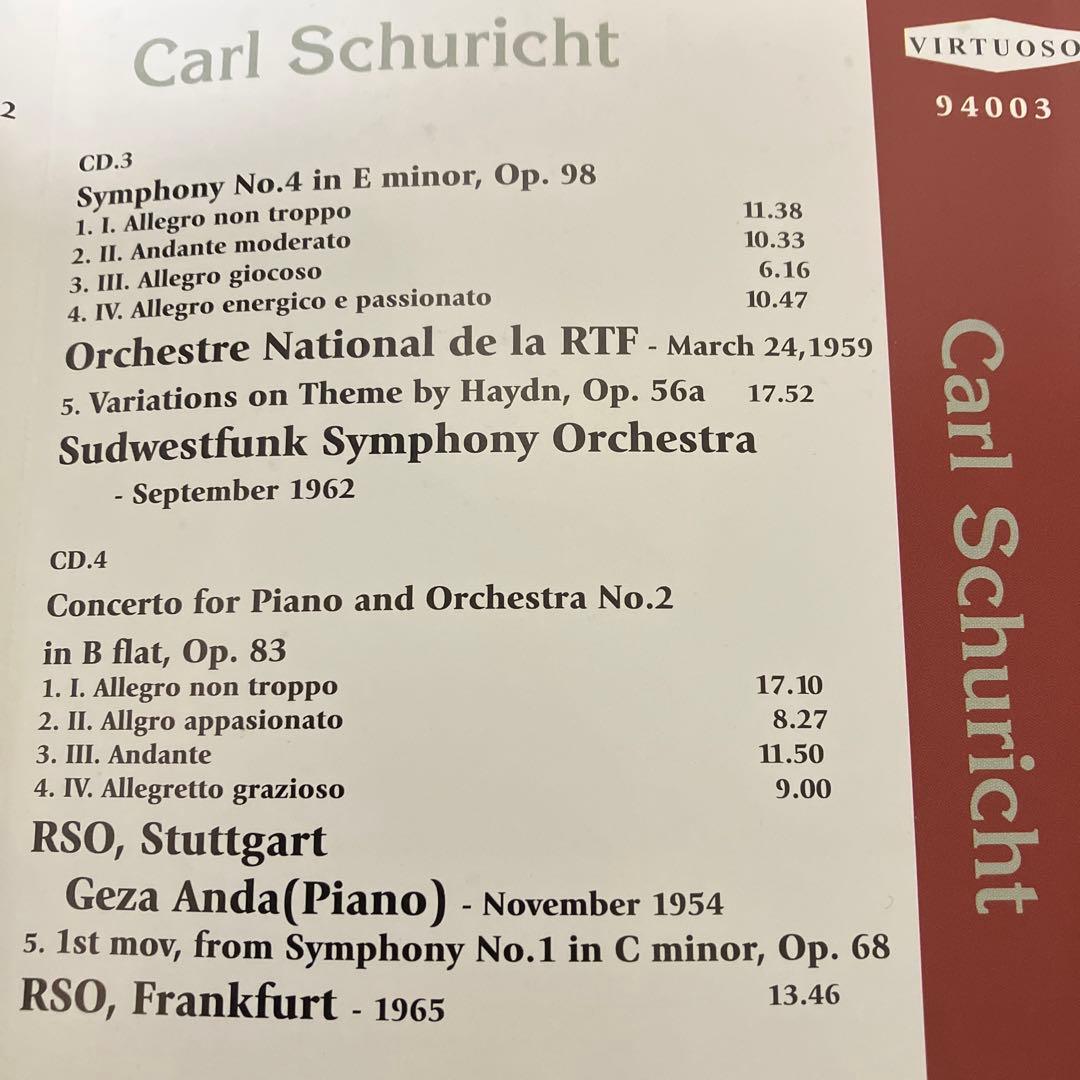 Carl Schuricht

2

CD.3

Symphony No.4 in E minor, Op. 98

1. I. Allegro non troppo 11.38
2. II. Andante moderato 10.33
3. III. Allegro giocoso 6.16
4. IV. Allegro energico e passionato 10.47

Orchestre National de la RTF - March 24,1959

5. Variations on Theme by Haydn, Op. 56a 17.52

Sudwestfunk Symphony Orchestra

- September 1962

CD.4

Concerto for Piano and Orchestra No.2

in B flat, Op. 83

1. I. Allegro non troppo 17.10
2. II. Allgro appasionato 8.27
3. III. Andante 11.50
4. IV. Allegretto grazioso 9.00

RSO, Stuttgart

Geza Anda(Piano) - November 1954

5. 1st mov, from Symphony No.1 in C minor, Op. 68

RSO, Frankfurt - 1965 13.46

VIRTUOSO

94003

Carl Schuricht